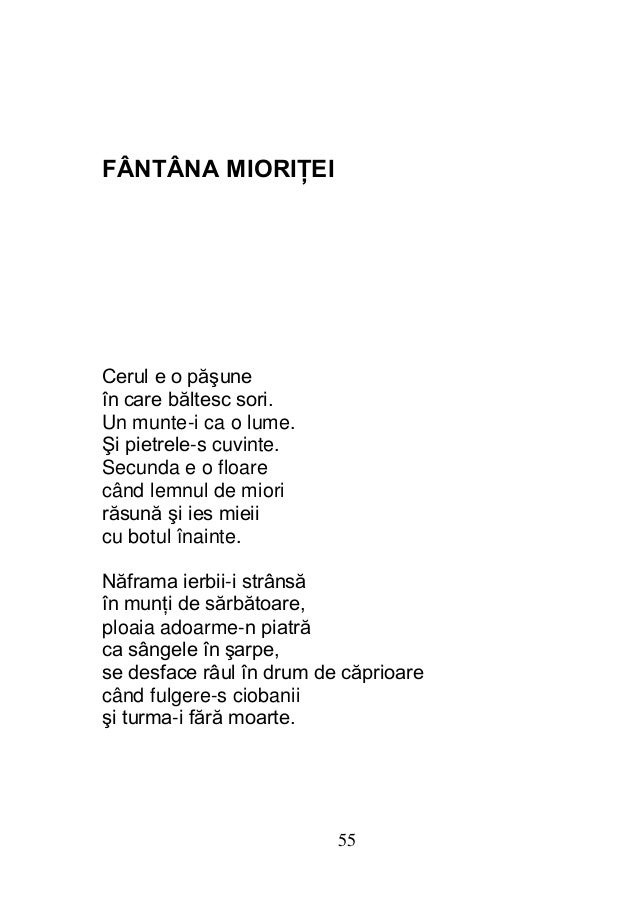 FÂNTÂNA MIORIȚEI

Cerul e o păşune
în care băltesc sori.
Un munte-i ca o lume.
Şi pietrele-s cuvinte.
Secunda e o floare
când lemnul de miori
răsună şi ies mieii
cu botul înainte.

Năframa ierbii-i strânsă
în munți de sărbătoare,
ploaia adoarme-n piatră
ca sângele în şarpe,
se desface râul în drum de căprioare
când fulgere-s ciobanii
şi turma-i fără moarte.

55